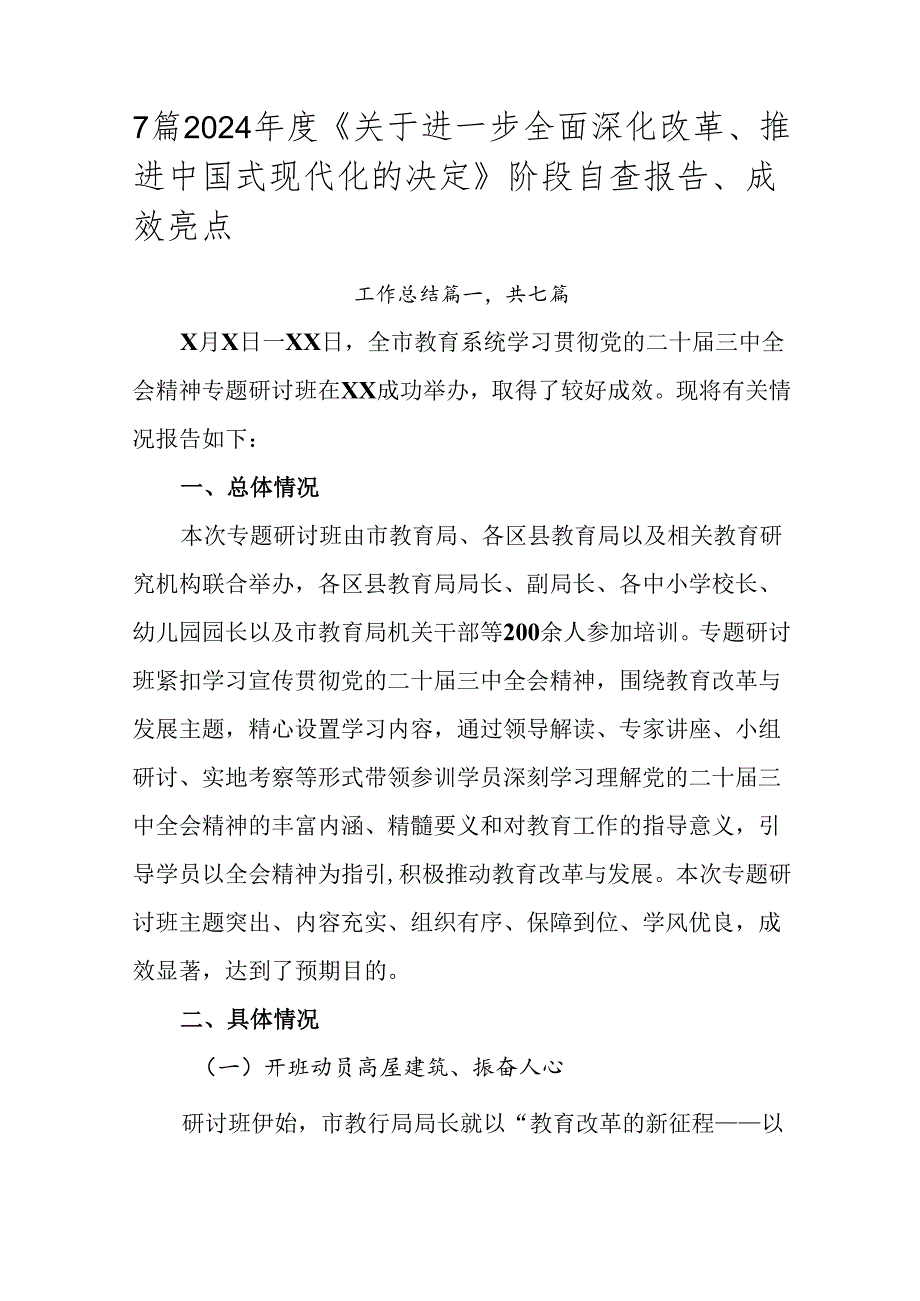 7篇2024年度《关于进一步全面深化改革、推进中国式现代化的决定》阶段自查报告、成效亮点

工作总结篇一，共七篇

X月X日一XX日，全市教育系统学习贯彻党的二十届三中全会精神专题研讨班在XX成功举办，取得了较好成效。现将有关情况报告如下：

一、总体情况

本次专题研讨班由市教育局、各区县教育局以及相关教育研究机构联合举办，各区县教育局局长、副局长、各中小学校长、幼儿园园长以及市教育局机关干部等200余人参加培训。专题研讨班紧扣学习宣传贯彻党的二十届三中全会精神，围绕教育改革与发展主题，精心设置学习内容，通过领导解读、专家讲座、小组研讨、实地考察等形式带领参训学员深刻学习理解党的二十届三中全会精神的丰富内涵、精髓要义和对教育工作的指导意义，引导学员以全会精神为指引,积极推动教育改革与发展。本次专题研讨班主题突出、内容充实、组织有序、保障到位、学风优良，成效显著，达到了预期目的。

二、具体情况

（一）开班动员高屋建筑、振奋人心

研讨班伊始，市教行局局长就以“教育改革的新征程——以